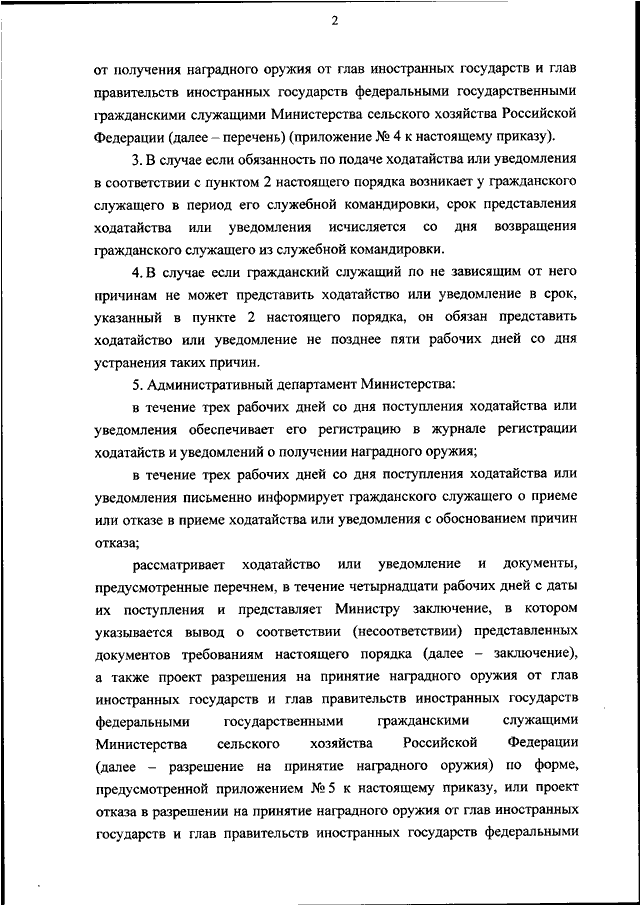 2

от получения наградного оружия от глав иностранных государств и глав правительств иностранных государств федеральными государственными гражданскими служащими Министерства сельского хозяйства Российской Федерации (далее – перечень) (приложение № 4 к настоящему приказу).

3. В случае если обязанность по подаче ходатайства или уведомления в соответствии с пунктом 2 настоящего порядка возникает у гражданского служащего в период его служебной командировки, срок представления ходатайства или уведомления исчисляется со дня возвращения гражданского служащего из служебной командировки.

4. В случае если гражданский служащий по не зависящим от него причинам не может представить ходатайство или уведомление в срок, указанный в пункте 2 настоящего порядка, он обязан представить ходатайство или уведомление не позднее пяти рабочих дней со дня устранения таких причин.

5. Административный департамент Министерства:

в течение трех рабочих дней со дня поступления ходатайства или уведомления обеспечивает его регистрацию в журнале регистрации ходатайств и уведомлений о получении наградного оружия;

в течение трех рабочих дней со дня поступления ходатайства или уведомления письменно информирует гражданского служащего о приеме или отказе в приеме ходатайства или уведомления с обоснованием причин отказа;

рассматривает ходатайство или уведомление и документы, предусмотренные перечнем, в течение четырнадцати рабочих дней с даты их поступления и представляет Министру заключение, в котором указывается вывод о соответствии (несоответствии) представленных документов требованиям настоящего порядка (далее – заключение), а также проект разрешения на принятие наградного оружия от глав иностранных государств и глав правительств иностранных государств федеральными государственными гражданскими служащими Министерства сельского хозяйства Российской Федерации (далее – разрешение на принятие наградного оружия) по форме, предусмотренной приложением № 5 к настоящему приказу, или проект отказа в разрешении на принятие наградного оружия от глав иностранных государств и глав правительств иностранных государств федеральными